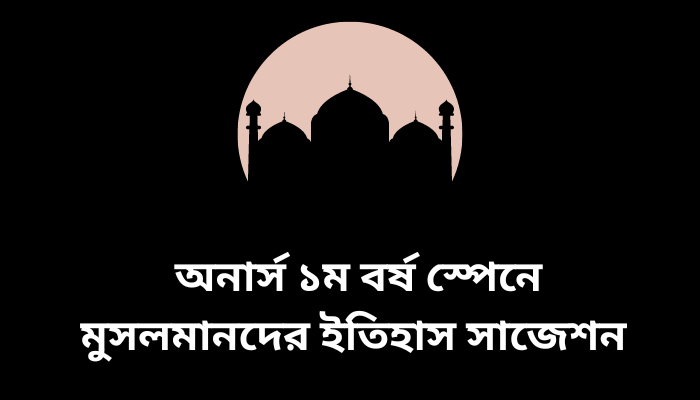 অনার্স ১ম বর্ষ স্পেনে মুসলমানদের ইতিহাস সাজেশন